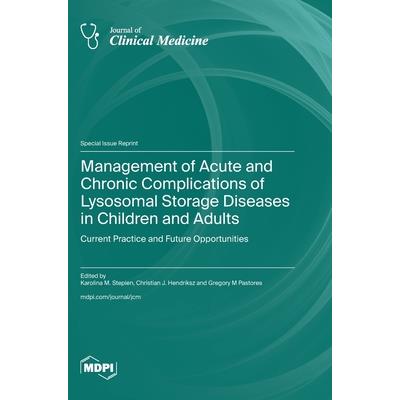 Journal of
Clinical Medicine

Special Issue Reprint

Management of Acute and Chronic Complications of Lysosomal Storage Diseases in Children and Adults

Current Practice and Future Opportunities

Edited by
Karolina M. Stepien, Christian J. Hendriksz and Gregory M Pastores

mdpi.com/journal/jcm

MDPI